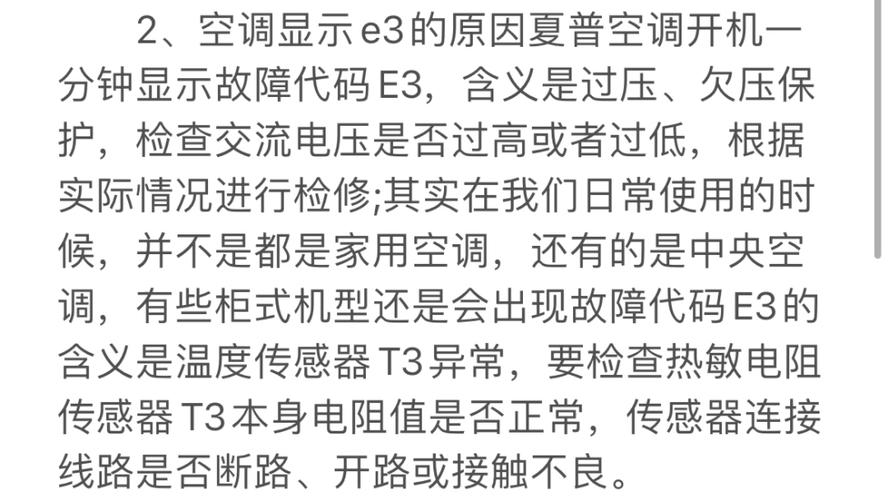 2、空调显示e3的原因夏普空调开机一分钟显示故障代码E3，含义是过压、欠压保护，检查交流电压是否过高或者过低，根据实际情况进行检修;其实在我们日常使用的时候，并不是都是家用空调，还有的是中央空调，有些柜式机型还是会出现故障代码E3的含义是温度传感器T3异常，要检查热敏电阻传感器T3本身电阻值是否正常，传感器连接线路是否断路、开路或接触不良。